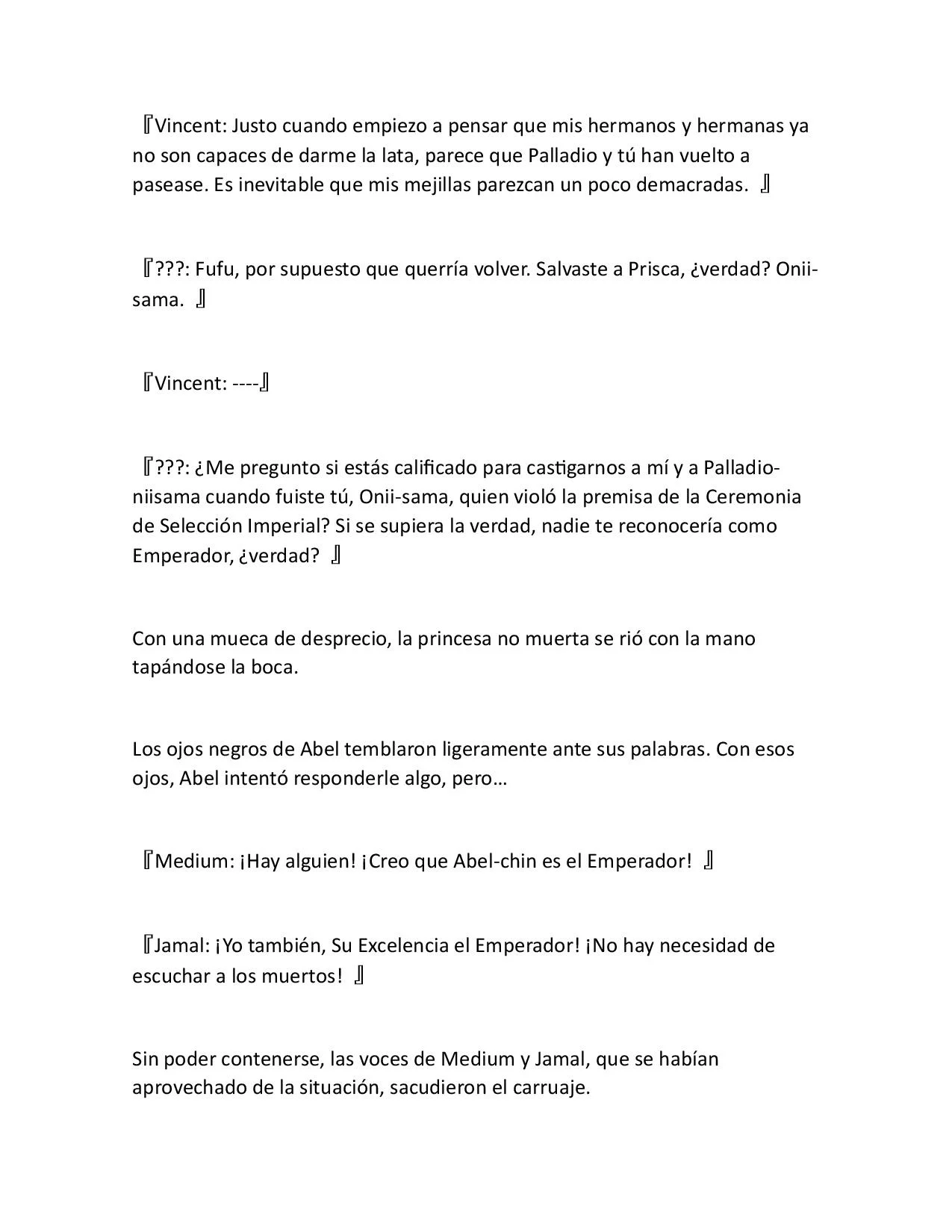 『Vincent: Justo cuando empiezo a pensar que mis hermanos y hermanas ya no son capaces de darme la lata, parece que Palladio y tú han vuelto a pasease. Es inevitable que mis mejillas parezcan un poco demacradas. 』

『???: Fufu, por supuesto que querría volver. Salvaste a Prisca, ¿verdad? Onii-sama. 』

『Vincent: ----』

『???: ¿Me pregunto si estás calificado para castigarnos a mí y a Palladio-niisama cuando fuiste tú, Onii-sama, quien violó la premisa de la Ceremonia de Selección Imperial? Si se supiera la verdad, nadie te reconocería como Emperador, ¿verdad? 』

Con una mueca de desprecio, la princesa no muerta se rió con la mano tapándose la boca.

Los ojos negros de Abel temblaron ligeramente ante sus palabras. Con esos ojos, Abel intentó responderle algo, pero…

『Medium: ¡Hay alguien! ¡Creo que Abel-chin es el Emperador! 』

『Jamal: ¡Yo también, Su Excelencia el Emperador! ¡No hay necesidad de escuchar a los muertos! 』

Sin poder contenerse, las voces de Medium y Jamal, que se habían aprovechado de la situación, sacudieron el carruaje.